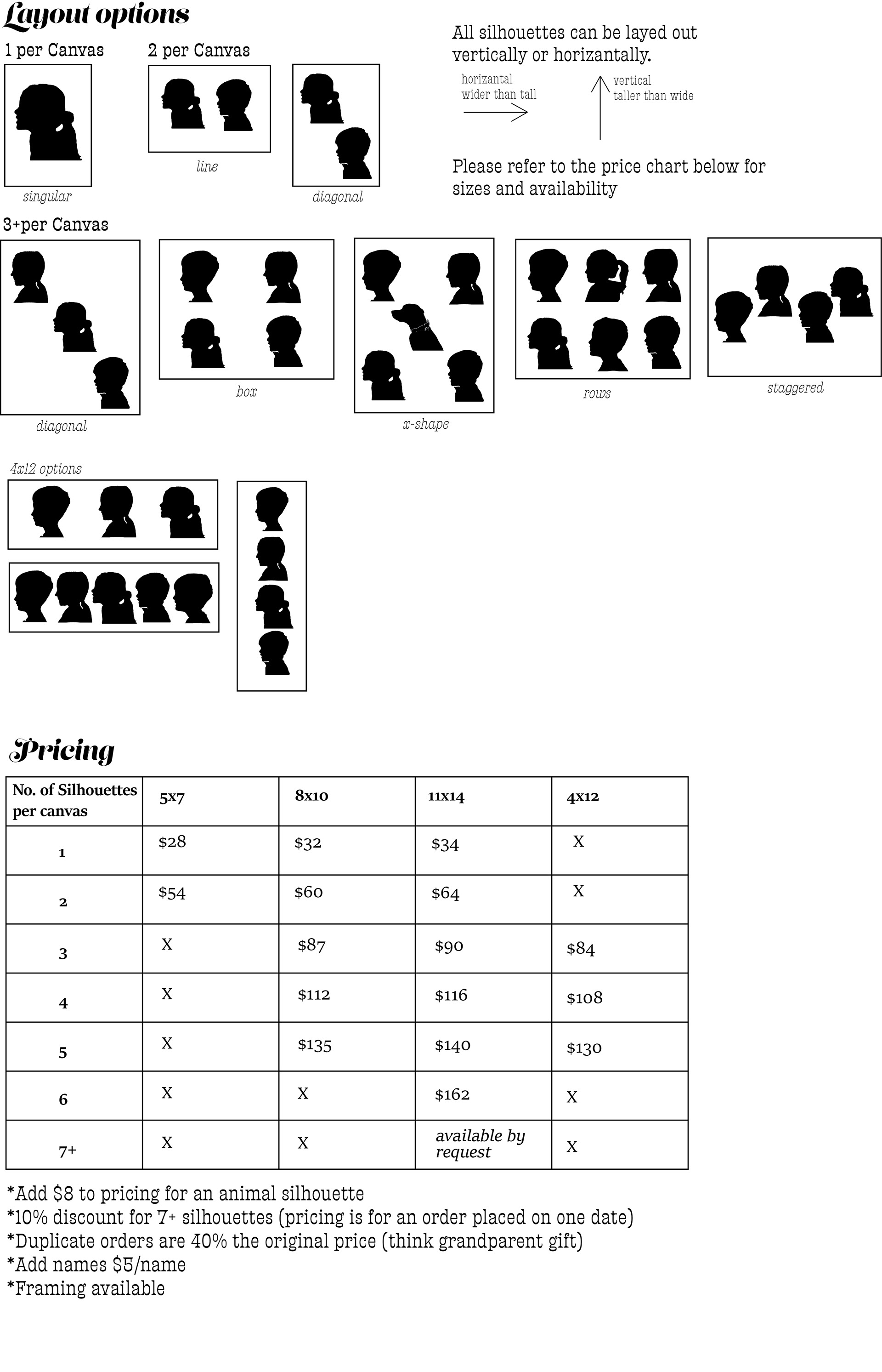 Layout options

1 per Canvas

singular

2 per Canvas

line

diagonal

All silhouettes can be layed out vertically or horizantally.

horizantal wider than tall

vertical taller than wide

Please refer to the price chart below for sizes and availability

3+per Canvas

diagonal

box

x-shape

rows

staggered

4x12 options

Pricing

| No. of Silhouettes per canvas | 5x7 | 8x10 | 11x14 | 4x12 |
|---|---|---|---|---|
| 1 | $28 | $32 | $34 | X |
| 2 | $54 | $60 | $64 | X |
| 3 | X | $87 | $90 | $84 |
| 4 | X | $112 | $116 | $108 |
| 5 | X | $135 | $140 | $130 |
| 6 | X | X | $162 | X |
| 7+ | X | X | available by request | X |

*Add $8 to pricing for an animal silhouette
*10% discount for 7+ silhouettes (pricing is for an order placed on one date)
*Duplicate orders are 40% the original price (think grandparent gift)
*Add names $5/name
*Framing available